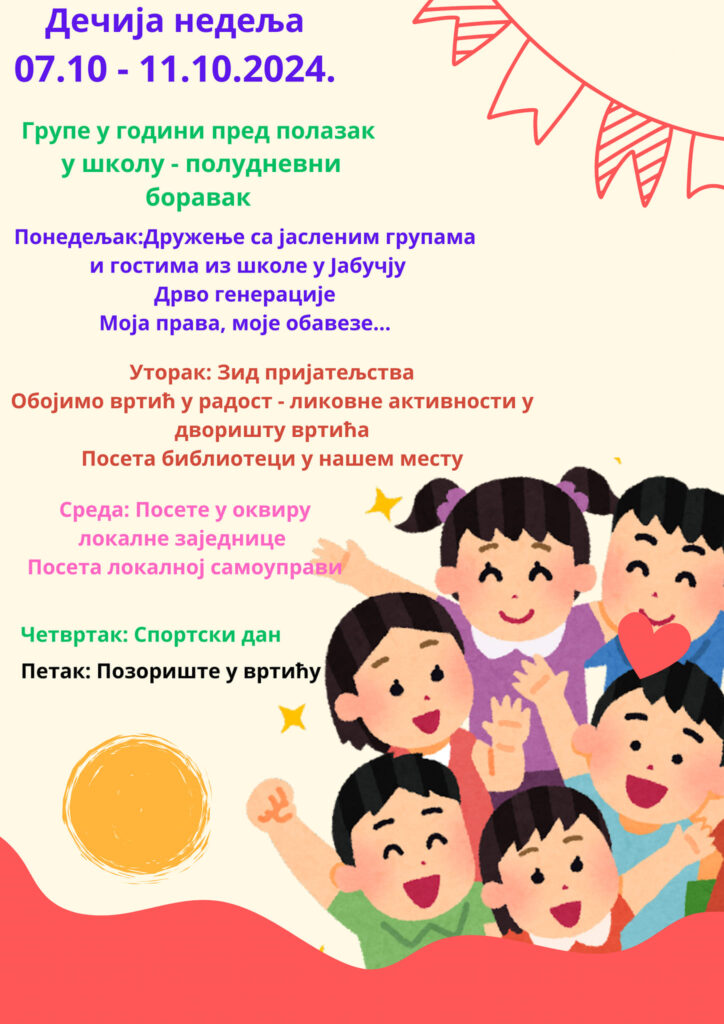 Дечија недеља
07.10 - 11.10.2024.

Групе у години пред полазак у школу - полудневни боравак

Понедељак:Дружење са јасленим групама и гостима из школе у Јабучју
Дрво генерације
Моја права, моје обавезе...

Уторак: Зид пријатељства
Обојимо вртић у радост - ликовне активности у дворишту вртића
Посета библиотеци у нашем месту

Среда: Посете у оквиру локалне заједнице
Посета локалној самоуправи

Четвртак: Спортски дан

Петак: Позориште у вртићу